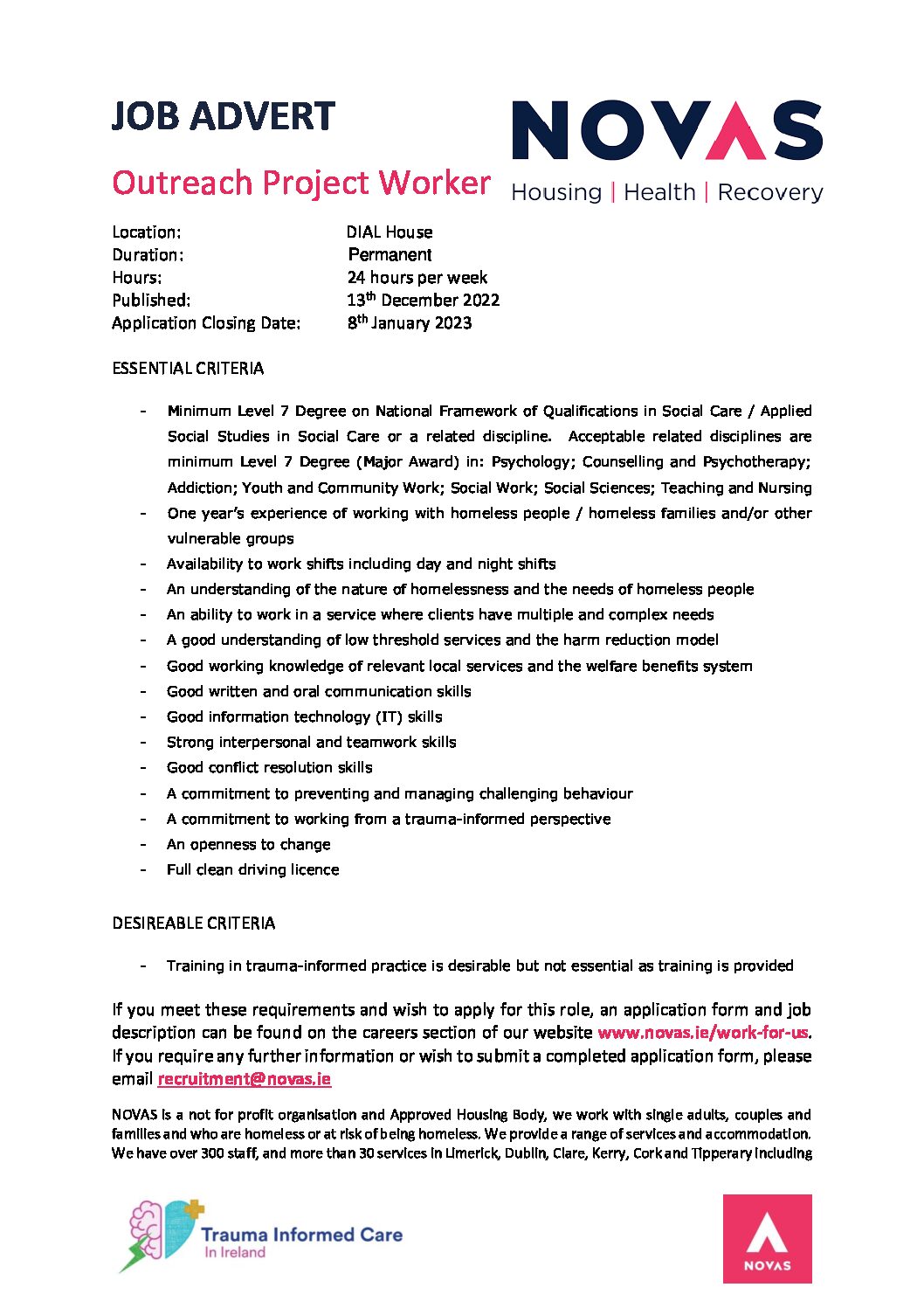 JOB ADVERT

NOVAS
Housing | Health | Recovery

Outreach Project Worker

Location: DIAL House
Duration: Permanent
Hours: 24 hours per week
Published: 13th December 2022
Application Closing Date: 8th January 2023

ESSENTIAL CRITERIA

- Minimum Level 7 Degree on National Framework of Qualifications in Social Care / Applied Social Studies in Social Care or a related discipline. Acceptable related disciplines are minimum Level 7 Degree (Major Award) in: Psychology; Counselling and Psychotherapy; Addiction; Youth and Community Work; Social Work; Social Sciences; Teaching and Nursing
- One year's experience of working with homeless people / homeless families and/or other vulnerable groups
- Availability to work shifts including day and night shifts
- An understanding of the nature of homelessness and the needs of homeless people
- An ability to work in a service where clients have multiple and complex needs
- A good understanding of low threshold services and the harm reduction model
- Good working knowledge of relevant local services and the welfare benefits system
- Good written and oral communication skills
- Good information technology (IT) skills
- Strong interpersonal and teamwork skills
- Good conflict resolution skills
- A commitment to preventing and managing challenging behaviour
- A commitment to working from a trauma-informed perspective
- An openness to change
- Full clean driving licence

DESIREABLE CRITERIA

- Training in trauma-informed practice is desirable but not essential as training is provided

If you meet these requirements and wish to apply for this role, an application form and job description can be found on the careers section of our website www.novas.ie/work-for-us. If you require any further information or wish to submit a completed application form, please email recruitment@novas.ie

NOVAS is a not for profit organisation and Approved Housing Body, we work with single adults, couples and families and who are homeless or at risk of being homeless. We provide a range of services and accommodation. We have over 300 staff, and more than 30 services in Limerick, Dublin, Clare, Kerry, Cork and Tipperary including

Trauma Informed Care
In Ireland

NOVAS